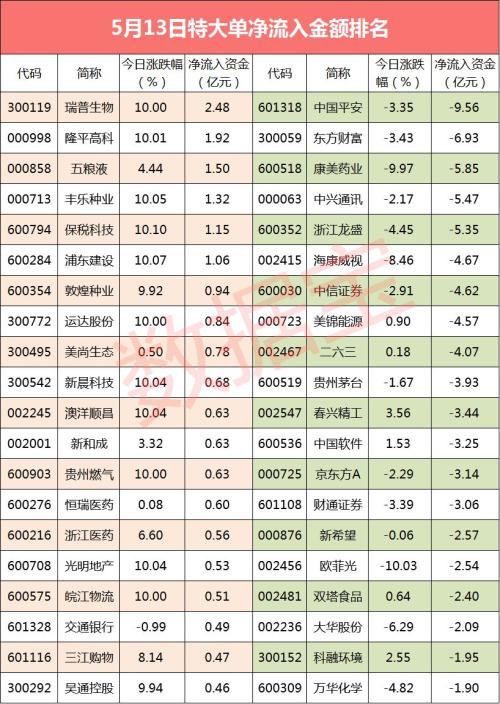 5月13日特大单净流入金额排名

| 代码 | 简称 | 今日涨跌幅（%） | 净流入资金（亿元） | 代码 | 简称 | 今日涨跌幅（%） | 净流入资金（亿元） |
|---|---|---|---|---|---|---|---|
| 300119 | 瑞普生物 | 10.00 | 2.48 | 601318 | 中国平安 | -3.35 | -9.56 |
| 000998 | 隆平高科 | 10.01 | 1.92 | 300059 | 东方财富 | -3.43 | -6.93 |
| 000858 | 五粮液 | 4.44 | 1.50 | 600518 | 康美药业 | -9.97 | -5.85 |
| 000713 | 丰乐种业 | 10.05 | 1.32 | 000063 | 中兴通讯 | -2.17 | -5.47 |
| 600794 | 保税科技 | 10.10 | 1.15 | 600352 | 浙江龙盛 | -4.45 | -5.35 |
| 600284 | 浦东建设 | 10.07 | 1.06 | 002415 | 海康威视 | -8.46 | -4.67 |
| 600354 | 敦煌种业 | 9.92 | 0.94 | 600030 | 中信证券 | -2.91 | -4.62 |
| 300772 | 运达股份 | 10.00 | 0.84 | 000723 | 美锦能源 | 0.90 | -4.57 |
| 300495 | 美尚生态 | 0.50 | 0.78 | 002467 | 二六三 | 0.18 | -4.07 |
| 300542 | 新晨科技 | 10.04 | 0.68 | 600519 | 贵州茅台 | -1.67 | -3.93 |
| 002245 | 澳洋顺昌 | 10.04 | 0.63 | 002547 | 春兴精工 | 3.56 | -3.44 |
| 002001 | 新和成 | 3.32 | 0.63 | 600536 | 中国软件 | 1.53 | -3.25 |
| 600903 | 贵州燃气 | 10.00 | 0.63 | 000725 | 京东方A | -2.29 | -3.14 |
| 600276 | 恒瑞医药 | 0.08 | 0.60 | 601108 | 财通证券 | -3.39 | -3.06 |
| 600216 | 浙江医药 | 6.60 | 0.56 | 000876 | 新希望 | -0.06 | -2.57 |
| 600708 | 光明地产 | 10.04 | 0.53 | 002456 | 欧菲光 | -10.03 | -2.54 |
| 600575 | 皖江物流 | 10.00 | 0.51 | 002481 | 双塔食品 | 0.64 | -2.40 |
| 601328 | 交通银行 | -0.99 | 0.49 | 002236 | 大华股份 | -6.29 | -2.09 |
| 601116 | 三江购物 | 8.14 | 0.47 | 300152 | 科融环境 | 2.55 | -1.95 |
| 300292 | 吴通控股 | 9.94 | 0.46 | 600309 | 万华化学 | -4.82 | -1.90 |

数据宝